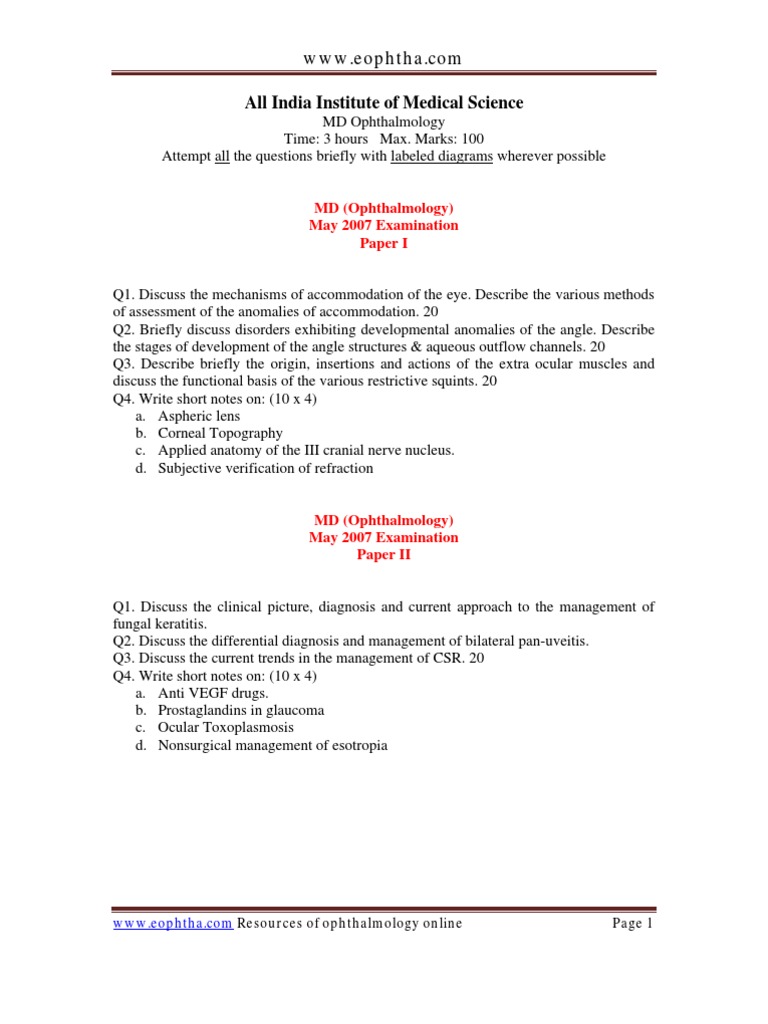 www.eophtha.com

All India Institute of Medical Science
MD Ophthalmology
Time: 3 hours Max. Marks: 100
Attempt all the questions briefly with labeled diagrams wherever possible

MD (Ophthalmology)
May 2007 Examination
Paper I

Q1. Discuss the mechanisms of accommodation of the eye. Describe the various methods of assessment of the anomalies of accommodation. 20
Q2. Briefly discuss disorders exhibiting developmental anomalies of the angle. Describe the stages of development of the angle structures & aqueous outflow channels. 20
Q3. Describe briefly the origin, insertions and actions of the extra ocular muscles and discuss the functional basis of the various restrictive squints. 20
Q4. Write short notes on: (10 x 4)
a. Aspheric lens
b. Corneal Topography
c. Applied anatomy of the III cranial nerve nucleus.
d. Subjective verification of refraction

MD (Ophthalmology)
May 2007 Examination
Paper II

Q1. Discuss the clinical picture, diagnosis and current approach to the management of fungal keratitis.
Q2. Discuss the differential diagnosis and management of bilateral pan-uveitis.
Q3. Discuss the current trends in the management of CSR. 20
Q4. Write short notes on: (10 x 4)
a. Anti VEGF drugs.
b. Prostaglandins in glaucoma
c. Ocular Toxoplasmosis
d. Nonsurgical management of esotropia

www.eophtha.com Resources of ophthalmology online
Page 1